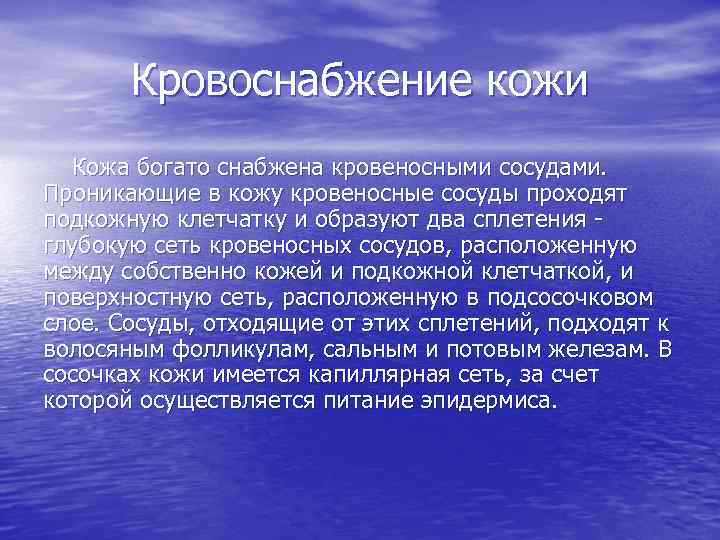 Кровоснабжение кожи

Кожа богато снабжена кровеносными сосудами. Проникающие в кожу кровеносные сосуды проходят подкожную клетчатку и образуют два сплетения - глубокую сеть кровеносных сосудов, расположенную между собственно кожей и подкожной клетчаткой, и поверхностную сеть, расположенную в подсосочковом слое. Сосуды, отходящие от этих сплетений, подходят к волосяным фолликулам, сальным и потовым железам. В сосочках кожи имеется капиллярная сеть, за счет которой осуществляется питание эпидермиса.